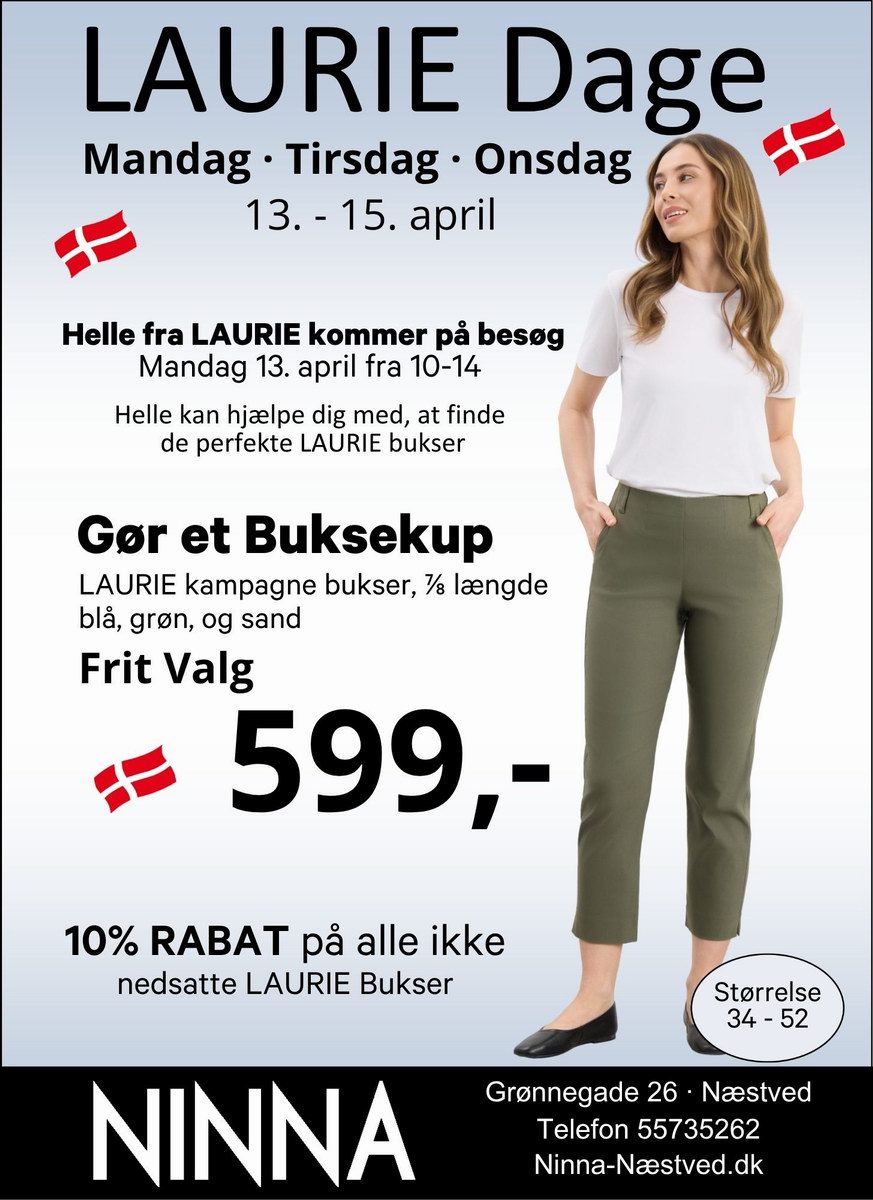 LAURIE Dage

Mandag · Tirsdag · Onsdag
13. - 15. april

Helle fra LAURIE kommer på besøg
Mandag 13. april fra 10-14

Helle kan hjælpe dig med, at finde de perfekte LAURIE bukser

Gør et Buksekup
LAURIE kampagne bukser, ⅞ længde blå, grøn, og sand

Frit Valg
599,-

10% RABAT på alle ikke nedsatte LAURIE Bukser

Størrelse
34 - 52

NINNA

Grønnegade 26 · Næstved
Telefon 55735262
Ninna-Næstved.dk